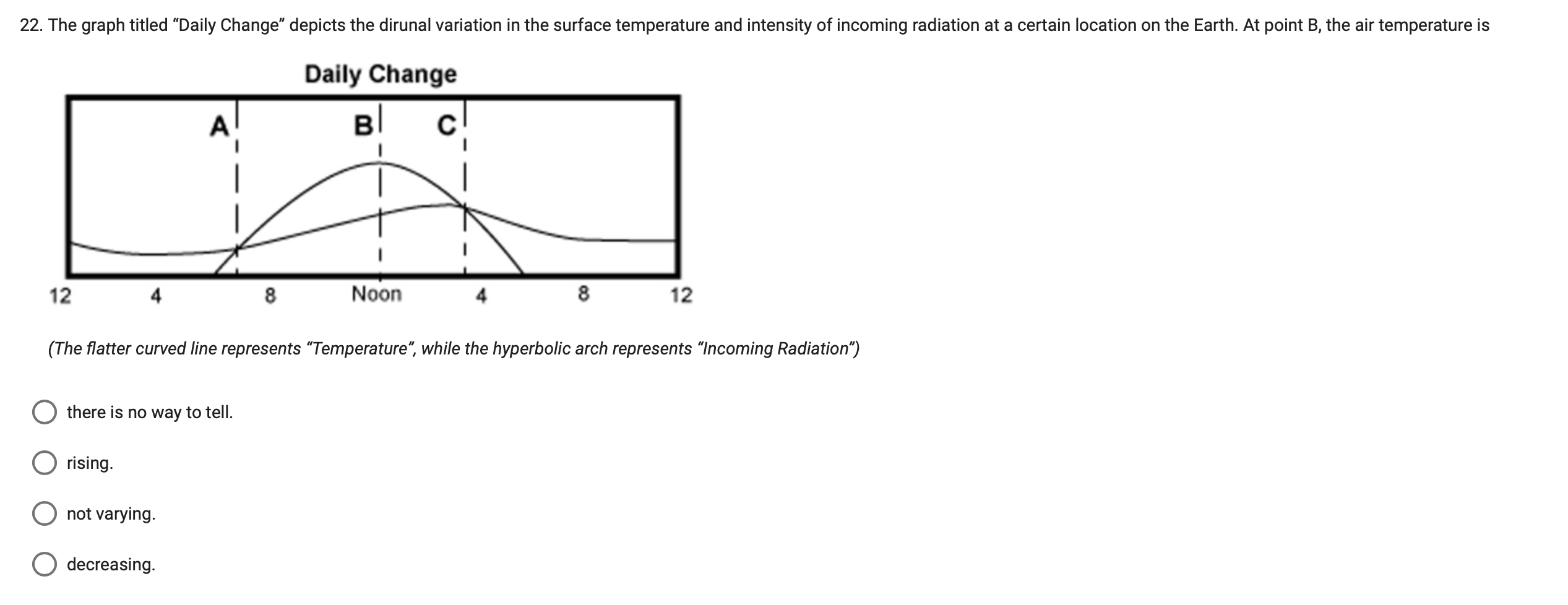 22. The graph titled “Daily Change” depicts the dirunal variation in the surface temperature and intensity of incoming radiation at a certain location on the Earth. At point B, the air temperature is

Daily Change

A B C

12 4 8 Noon 4 8 12

(The flatter curved line represents “Temperature”, while the hyperbolic arch represents “Incoming Radiation”)

there is no way to tell.

rising.

not varying.

decreasing.